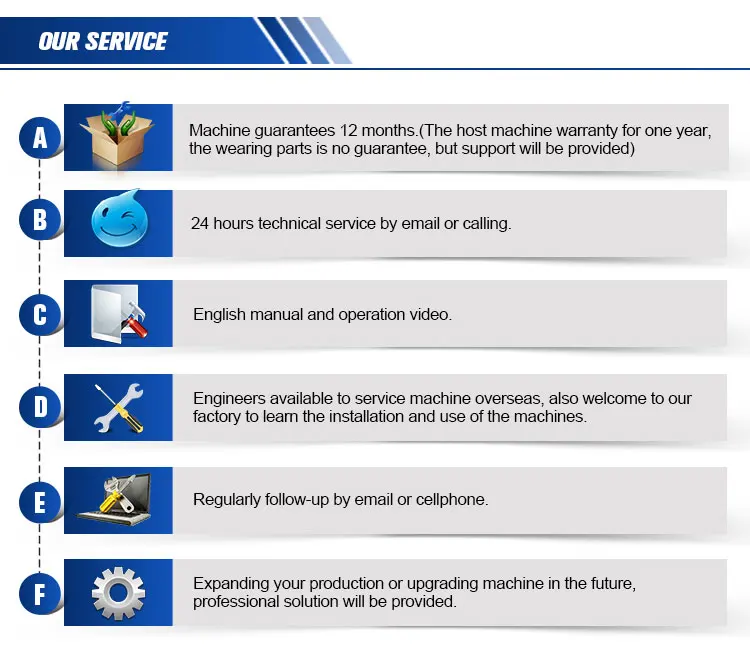 OUR SERVICE

A

Machine guarantees 12 months.(The host machine warranty for one year, the wearing parts is no guarantee, but support will be provided)

B

24 hours technical service by email or calling.

C

English manual and operation video.

D

Engineers available to service machine overseas, also welcome to our factory to learn the installation and use of the machines.

E

Regularly follow-up by email or cellphone.

F

Expanding your production or upgrading machine in the future, professional solution will be provided.